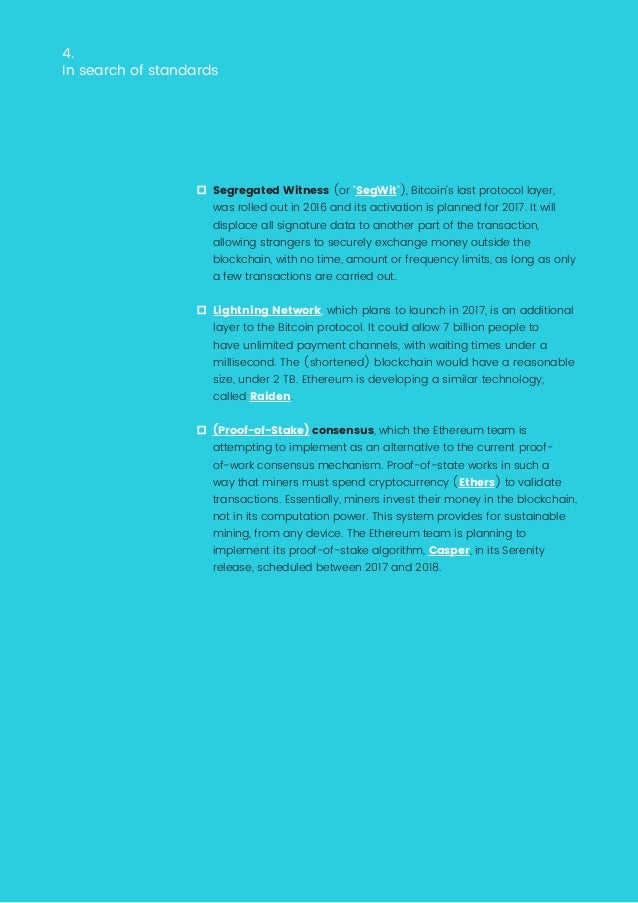 4.
In search of standards

Segregated Witness (or "SegWit"), Bitcoin's last protocol layer, was rolled out in 2016 and its activation is planned for 2017. It will displace all signature data to another part of the transaction, allowing strangers to securely exchange money outside the blockchain, with no time, amount or frequency limits, as long as only a few transactions are carried out.

Lightning Network, which plans to launch in 2017, is an additional layer to the Bitcoin protocol. It could allow 7 billion people to have unlimited payment channels, with waiting times under a millisecond. The (shortened) blockchain would have a reasonable size, under 2 TB. Ethereum is developing a similar technology, called Raiden.

(Proof-of-Stake) consensus, which the Ethereum team is attempting to implement as an alternative to the current proof-of-work consensus mechanism. Proof-of-state works in such a way that miners must spend cryptocurrency (Ethers) to validate transactions. Essentially, miners invest their money in the blockchain, not in its computation power. This system provides for sustainable mining, from any device. The Ethereum team is planning to implement its proof-of-stake algorithm, Casper, in its Serenity release, scheduled between 2017 and 2018.